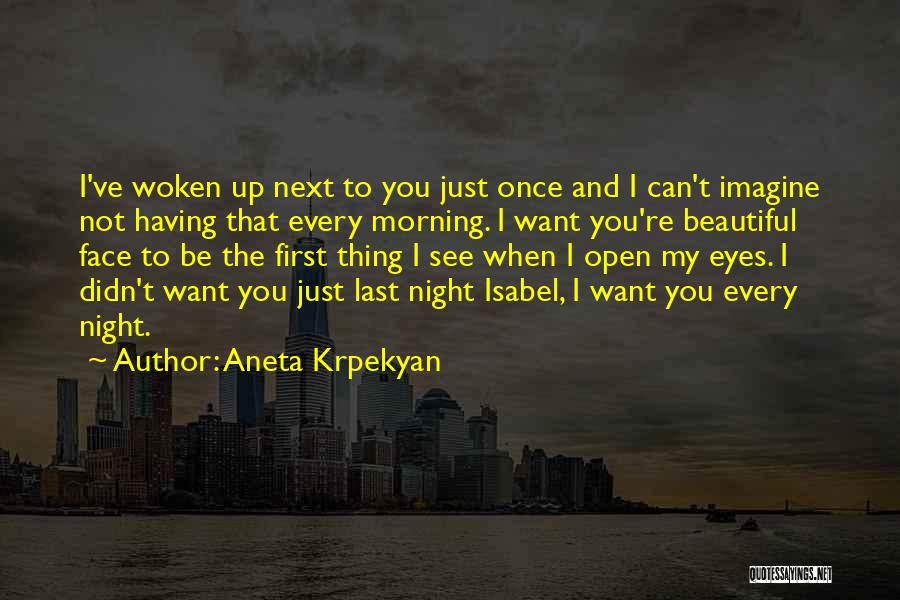 I've woken up next to you just once and I can't imagine not having that every morning. I want you're beautiful face to be the first thing I see when I open my eyes. I didn't want you just last night Isabel, I want you every night.

~ Author: Aneta Krpekyan

QUOTESSAYINGS.NET